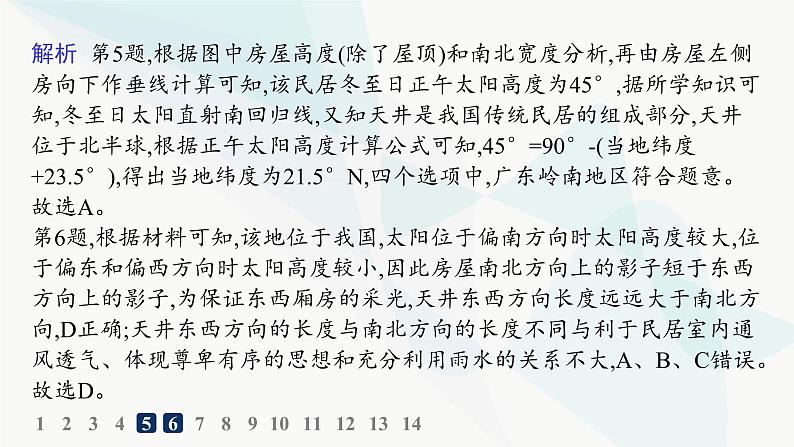 解析 第5题,根据图中房屋高度(除了屋顶)和南北宽度分析,再由房屋左侧房向下作垂线计算可知,该民居冬至日正午太阳高度为45°,据所学知识可知,冬至日太阳直射南回归线,又知天井是我国传统民居的组成部分,天井位于北半球,根据正午太阳高度计算公式可知,45°=90°-(当地纬度+23.5°),得出当地纬度为21.5°N,四个选项中,广东岭南地区符合题意。故选A。
第6题,根据材料可知,该地位于我国,太阳位于偏南方向时太阳高度较大,位于偏东和偏西方向时太阳高度较小,因此房屋南北方向上的影子短于东西方向上的影子,为保证东西厢房的采光,天井东西方向长度远远大于南北方向,D正确;天井东西方向的长度与南北方向的长度不同与利于民居室内通风透气、体现尊卑有序的思想和充分利用雨水的关系不大,A、B、C错误。故选D。
1 2 3 4 5 6 7 8 9 10 11 12 13 14